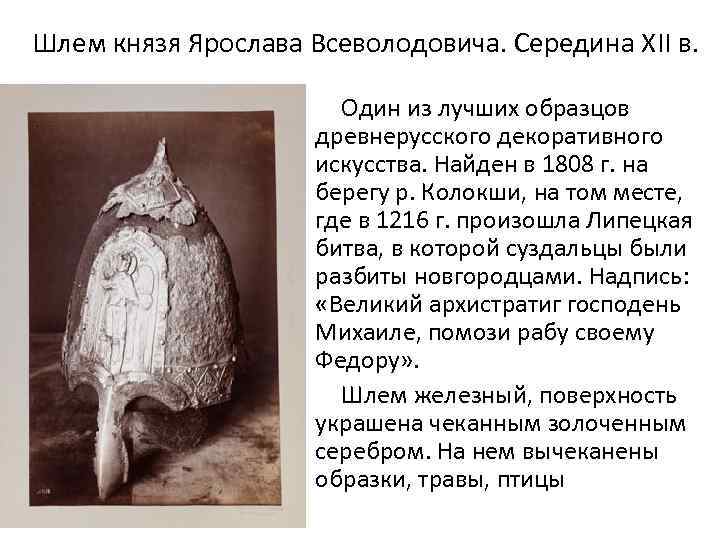 Шлем князя Ярослава Всеволодовича. Середина XII в.

Один из лучших образцов древнерусского декоративного искусства. Найден в 1808 г. на берегу р. Колокши, на том месте, где в 1216 г. произошла Липецкая битва, в которой суздальцы были разбиты новгородцами. Надпись: «Великий архистратиг господень Михаиле, помози рабу своему Федору».

Шлем железный, поверхность украшена чеканным золоченным серебром. На нем вычеканены образки, травы, птицы